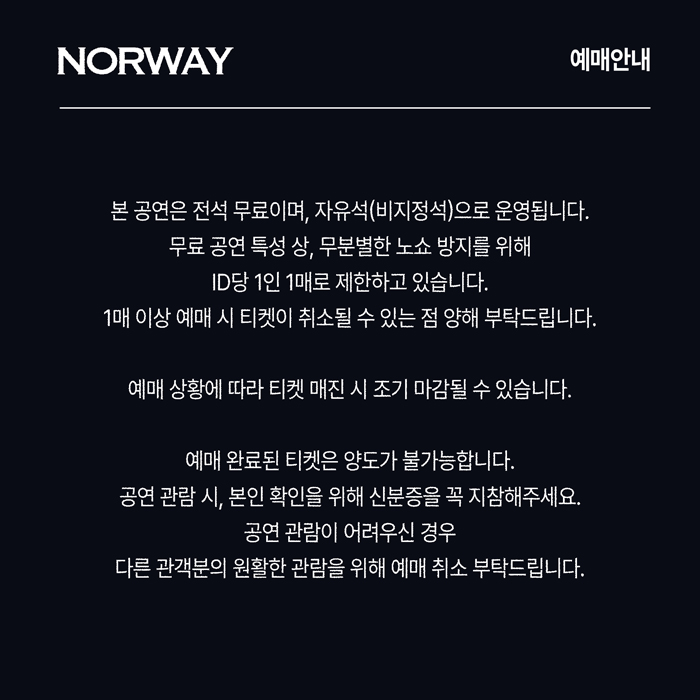 NORWAY

예매안내

본 공연은 전석 무료이며, 자유석(비지정석)으로 운영됩니다.
무료 공연 특성 상, 무분별한 노쇼 방지를 위해
ID당 1인 1매로 제한하고 있습니다.
1매 이상 예매 시 티켓이 취소될 수 있는 점 양해 부탁드립니다.

예매 상황에 따라 티켓 매진 시 조기 마감될 수 있습니다.

예매 완료된 티켓은 양도가 불가능합니다.
공연 관람 시, 본인 확인을 위해 신분증을 꼭 지참해주세요.
공연 관람이 어려우신 경우
다른 관객분의 원활한 관람을 위해 예매 취소 부탁드립니다.